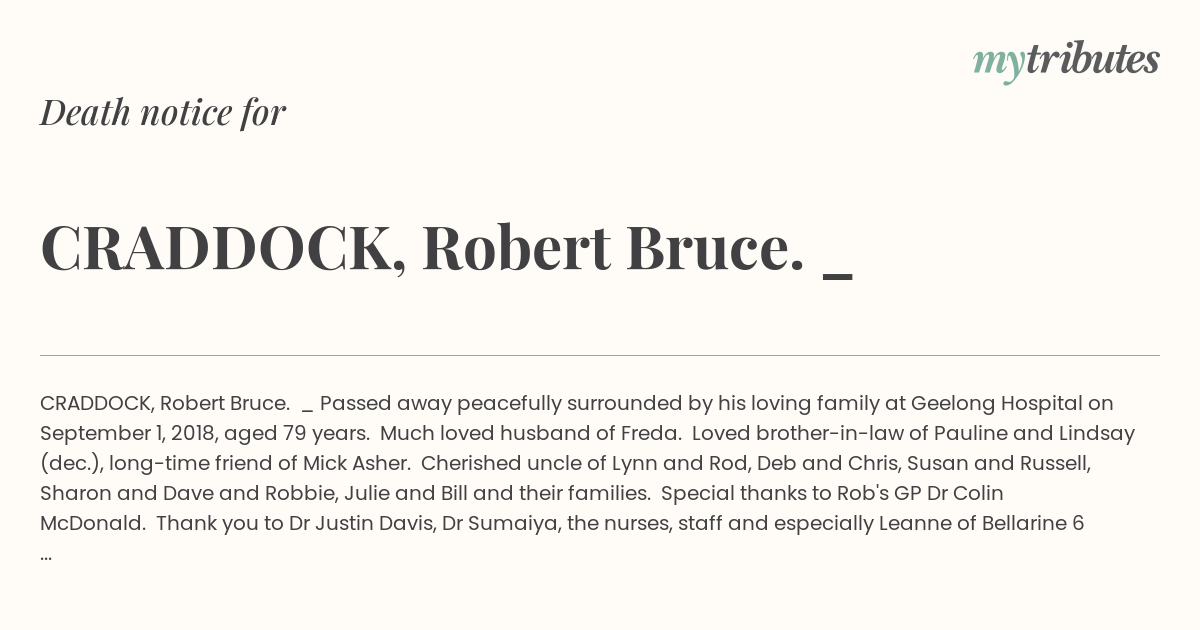 mytributes

Death notice for

CRADDOCK, Robert Bruce. _

CRADDOCK, Robert Bruce. _ Passed away peacefully surrounded by his loving family at Geelong Hospital on September 1, 2018, aged 79 years. Much loved husband of Freda. Loved brother-in-law of Pauline and Lindsay (dec.), long-time friend of Mick Asher. Cherished uncle of Lynn and Rod, Deb and Chris, Susan and Russell, Sharon and Dave and Robbie, Julie and Bill and their families. Special thanks to Rob's GP Dr Colin McDonald. Thank you to Dr Justin Davis, Dr Sumaiya, the nurses, staff and especially Leanne of Bellarine 6 ...